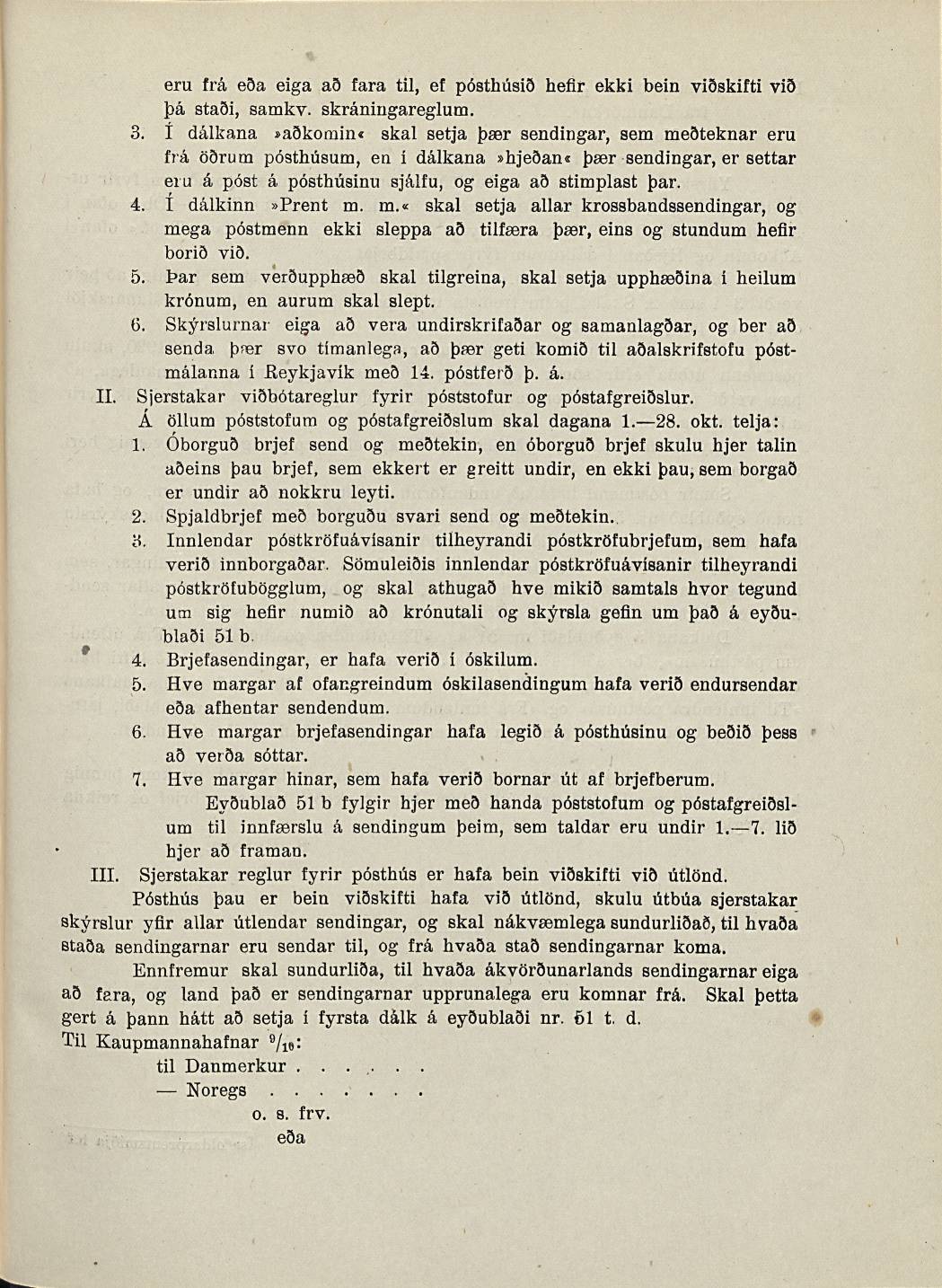 eru frá eða eiga að fara til, ef pósthúsið hefir ekki bein viðskifti við þá staði, samkv. skráningareglum.

3. Í dálkana »aðkomin« skal setja þær sendingar, sem meðteknar eru frá öðrum pósthúsum, en í dálkana »hjeðan« þær sendingar, er settar eru á póst á pósthúsinu sjálfu, og eiga að stimplast þar.

4. Í dálkinn »Prent m. m.« skal setja allar krossbandssendingar, og mega póstmenn ekki sleppa að tilfæra þær, eins og stundum hefir borið við.

5. Þar sem verðupphæð skal tilgreina, skal setja upphæðina í heilum krónum, en aurum skal slept.

6. Skýrslurnar eiga að vera undirskrifaðar og samanlagðar, og ber að senda þær svo tímanlega, að þær geti komið til aðalskrifstofu póstmálanna í Reykjavík með 14. póstferð þ. á.

II. Sjerstakar viðbótareglur fyrir póststofur og póstafgreiðslur.

Á öllum póststofum og póstafgreiðslum skal dagana 1.—28. okt. telja:

1. Óborguð brjef send og meðtekin, en óborguð brjef skulu hjer talin aðeins þau brjef, sem ekkert er greitt undir, en ekki þau, sem borgað er undir að nokkru leyti.

2. Spjaldbrjef með borguðu svari send og meðtekin.

3. Innlendar póstkröfuávísanir tilheyrandi póstkröfubrjefum, sem hafa verið innborgaðar. Sömuleiðis innlendar póstkröfuávísanir tilheyrandi póstkröfubögglum, og skal athugað hve mikið samtals hvor tegund um sig hefir numið að krónutali og skýrsla gefin um það á eyðublaði 51 b.

4. Brjefasendingar, er hafa verið í óskilum.

5. Hve margar af ofangreindum óskilasendingum hafa verið endursendar eða afhentar sendendum.

6. Hve margar brjefasendingar hafa legið á pósthúsinu og beðið þess að verða sóttar.

7. Hve margar hinar, sem hafa verið bornar út af brjefberum.

Eyðublað 51 b fylgir hjer með handa póststofum og póstafgreiðslum til innfærslu á sendingum þeim, sem taldar eru undir 1.—7. lið hjer að framan.

III. Sjerstakar reglur fyrir pósthús er hafa bein viðskifti við útlönd.

Pósthús þau er bein viðskifti hafa við útlönd, skulu útbúa sjerstakar skýrslur yfir allar útlendar sendingar, og skal nákvæmlega sundurliðað, til hvaða staða sendingarnar eru sendar til, og frá hvaða stað sendingarnar koma.

Ennfremur skal sundurliða, til hvaða ákvörðunarlands sendingarnar eiga að fara, og land það er sendingarnar upprunalega eru komnar frá. Skal þetta gert á þann hátt að setja í fyrsta dálk á eyðublaði nr. 51 t. d.

Til Kaupmannahafnar $^{9}/_{10}$:
til Danmerkur
— Noregs
o. s. frv.
eða